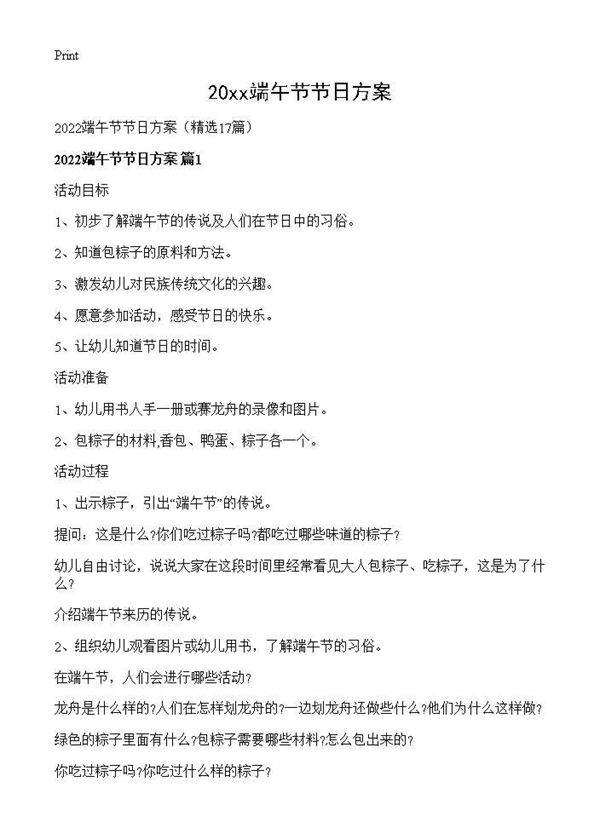 Print

20xx端午节节日方案

2022端午节节日方案（精选17篇）

2022端午节节日方案 篇1

活动目标

1、初步了解端午节的传说及人们在节日中的习俗。

2、知道包粽子的原料和方法。

3、激发幼儿对民族传统文化的兴趣。

4、愿意参加活动，感受节日的快乐。

5、让幼儿知道节日的时间。

活动准备

1、幼儿用书人手一册或赛龙舟的录像和图片。

2、包粽子的材料,香包、鸭蛋、粽子各一个。

活动过程

1、出示粽子，引出“端午节”的传说。

提问：这是什么?你们吃过粽子吗?都吃过哪些味道的粽子?

幼儿自由讨论，说说大家在这段时间里经常看见大人包粽子、吃粽子，这是为了什么?

介绍端午节来历的传说。

2、组织幼儿观看图片或幼儿用书，了解端午节的习俗。

在端午节，人们会进行哪些活动?

龙舟是什么样的?人们在怎样划龙舟的?一边划龙舟还做些什么?他们为什么这样做?

绿色的粽子里面有什么?包粽子需要哪些材料?怎么包出来的?

你吃过粽子吗?你吃过什么样的粽子?